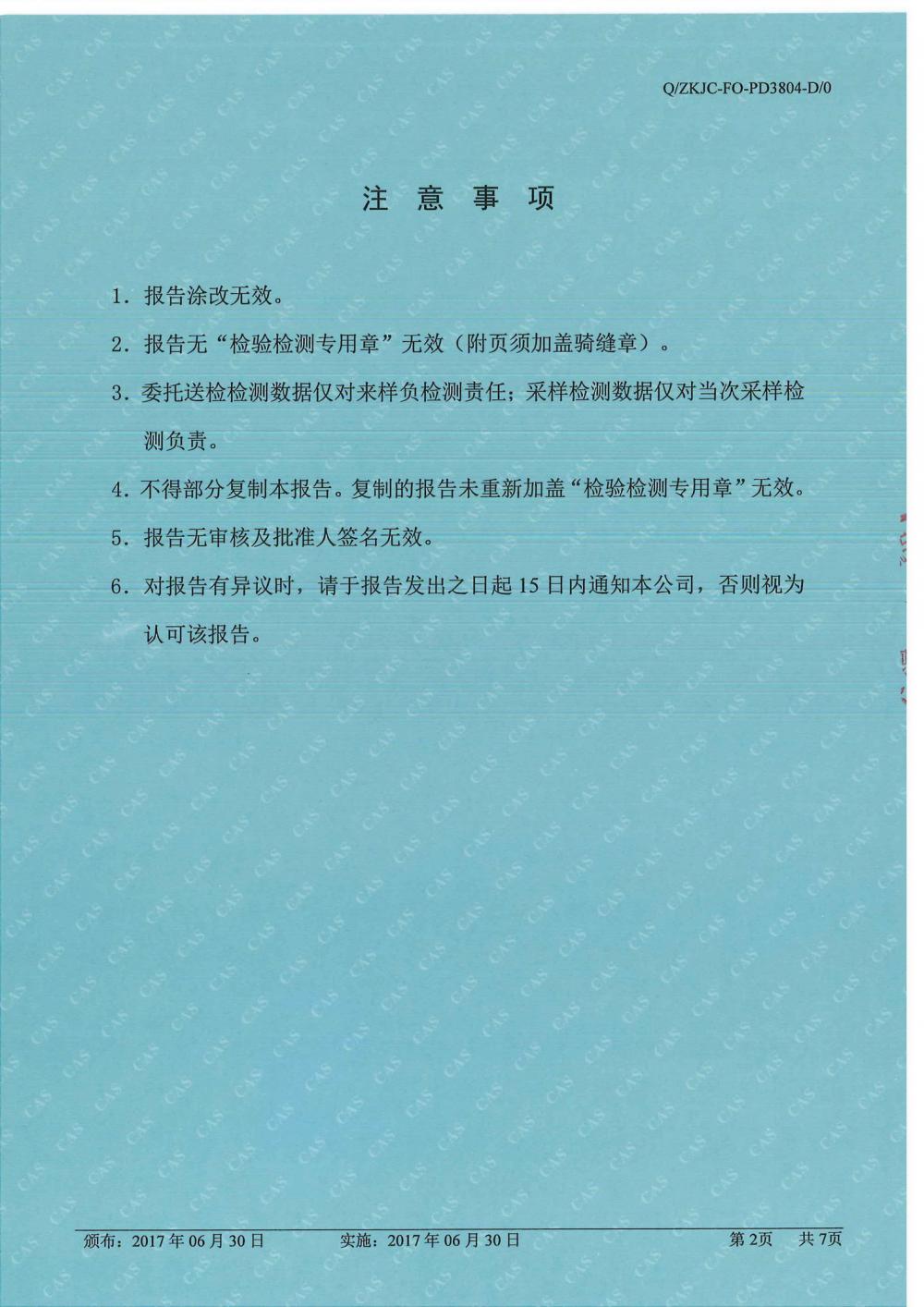 Q/ZKJC-FO-PD3804-D/0

注 意 事 项

1. 报告涂改无效。

2. 报告无“检验检测专用章”无效（附页须加盖骑缝章）。

3. 委托送检检测数据仅对来样负检测责任；采样检测数据仅对当次采样检测负责。

4. 不得部分复制本报告。复制的报告未重新加盖“检验检测专用章”无效。

5. 报告无审核及批准人签名无效。

6. 对报告有异议时，请于报告发出之日起 15 日内通知本公司，否则视为认可该报告。

颁布：2017 年 06 月 30 日 实施：2017 年 06 月 30 日 第 2页 共 7页